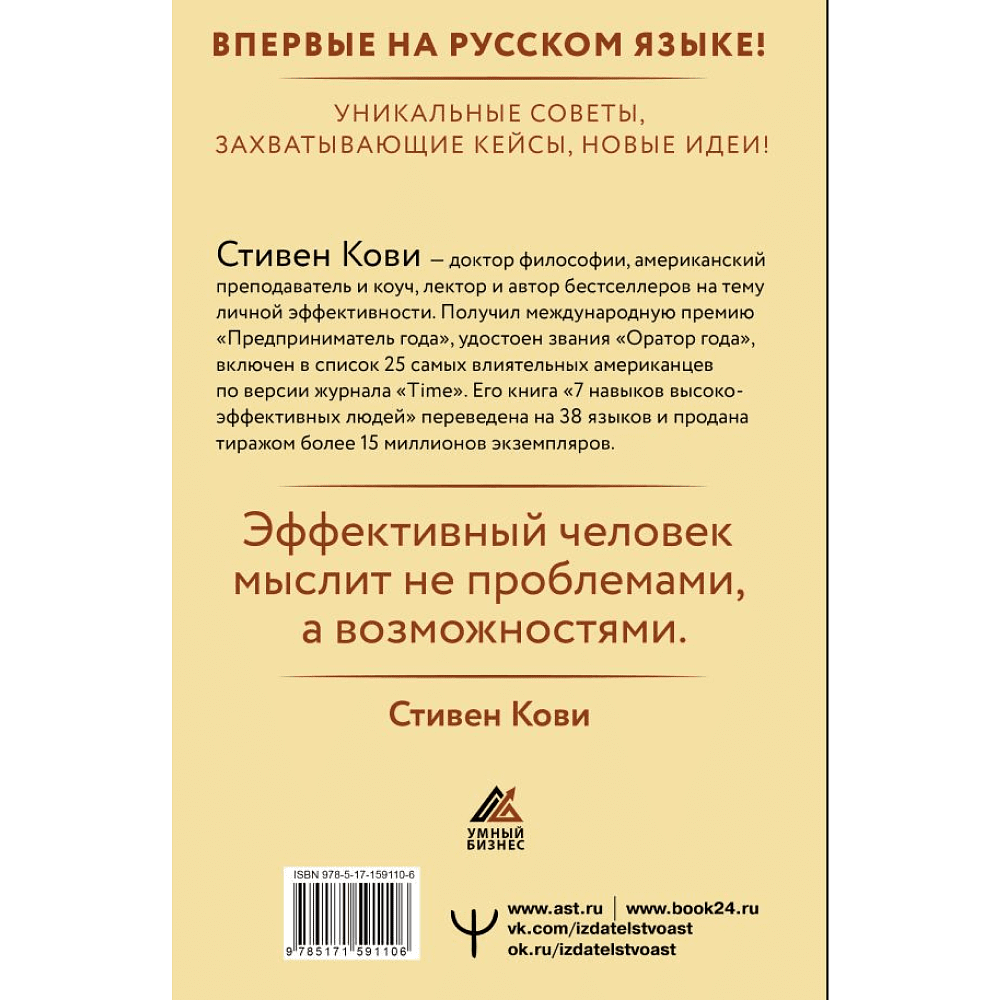 ВПЕРВЫЕ НА РУССКОМ ЯЗЫКЕ!

УНИКАЛЬНЫЕ СОВЕТЫ, ЗАХВАТЫВАЮЩИЕ КЕЙСЫ, НОВЫЕ ИДЕИ!

Стивен Кови — доктор философии, американский преподаватель и коуч, лектор и автор бестселлеров на тему личной эффективности. Получил международную премию «Предприниматель года», удостоен звания «Оратор года», включен в список 25 самых влиятельных американцев по версии журнала «Time». Его книга «7 навыков высокоэффективных людей» переведена на 38 языков и продана тиражом более 15 миллионов экземпляров.

Эффективный человек мыслит не проблемами, а возможностями.

Стивен Кови

УМНЫЙ БИЗНЕС

ISBN 978-5-17-159110-6

9 785171 591106

www.ast.ru | www.book24.ru
vk.com/izdatelstvoast
ok.ru/izdatelstvoast